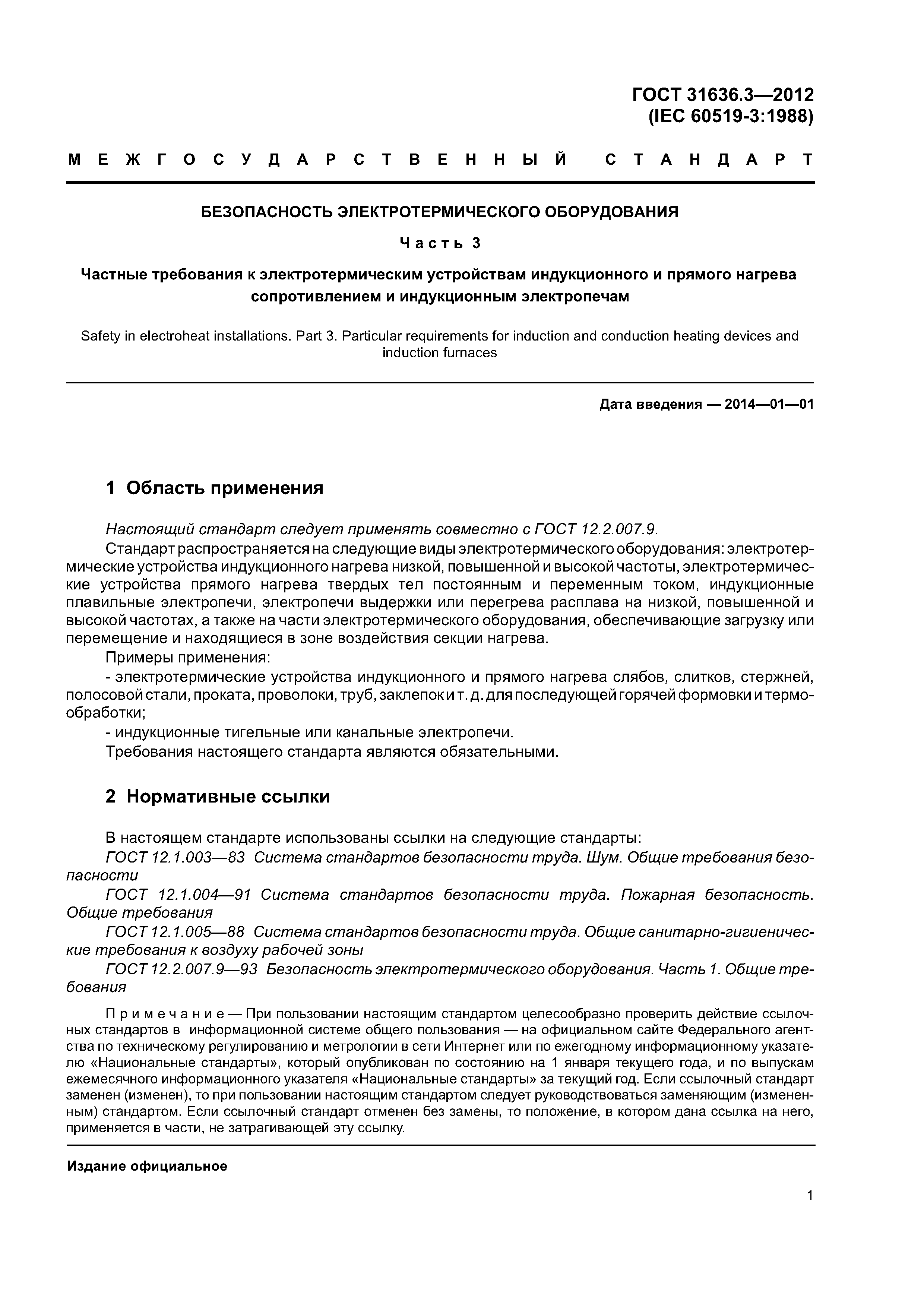 ГОСТ 31636.3—2012
(IEC 60519-3:1988)

МЕЖГОСУДАРСТВЕННЫЙ СТАНДАРТ

БЕЗОПАСНОСТЬ ЭЛЕКТРОТЕРМИЧЕСКОГО ОБОРУДОВАНИЯ

Часть 3

Частные требования к электротермическим устройствам индукционного и прямого нагрева сопротивлением и индукционным электропечам

Safety in electroheat installations. Part 3. Particular requirements for induction and conduction heating devices and induction furnaces

Дата введения — 2014—01—01

1 Область применения

Настоящий стандарт следует применять совместно с ГОСТ 12.2.007.9.

Стандарт распространяется на следующие виды электротермического оборудования: электротермические устройства индукционного нагрева низкой, повышенной и высокой частоты, электротермические устройства прямого нагрева твердых тел постоянным и переменным током, индукционные плавильные электропечи, электропечи выдержки или перегрева расплава на низкой, повышенной и высокой частотах, а также на части электротермического оборудования, обеспечивающие загрузку или перемещение и находящиеся в зоне воздействия секции нагрева.

Примеры применения:

- электротермические устройства индукционного и прямого нагрева слябов, слитков, стержней, полосовой стали, проката, проволоки, труб, заклепок и т. д. для последующей горячей формовки и термообработки;

- индукционные тигельные или канальные электропечи.

Требования настоящего стандарта являются обязательными.

2 Нормативные ссылки

В настоящем стандарте использованы ссылки на следующие стандарты:

ГОСТ 12.1.003—83 Система стандартов безопасности труда. Шум. Общие требования безопасности

ГОСТ 12.1.004—91 Система стандартов безопасности труда. Пожарная безопасность. Общие требования

ГОСТ 12.1.005—88 Система стандартов безопасности труда. Общие санитарно-гигиенические требования к воздуху рабочей зоны

ГОСТ 12.2.007.9—93 Безопасность электротермического оборудования. Часть 1. Общие требования

Примечание — При пользовании настоящим стандартом целесообразно проверить действие ссылочных стандартов в информационной системе общего пользования — на официальном сайте Федерального агентства по техническому регулированию и метрологии в сети Интернет или по ежегодному информационному указателю «Национальные стандарты», который опубликован по состоянию на 1 января текущего года, и по выпускам ежемесячного информационного указателя «Национальные стандарты» за текущий год. Если ссылочный стандарт заменен (изменен), то при пользовании настоящим стандартом следует руководствоваться заменяющим (измененным) стандартом. Если ссылочный стандарт отменен без замены, то положение, в котором дана ссылка на него, применяется в части, не затрагивающей эту ссылку.

Издание официальное

1